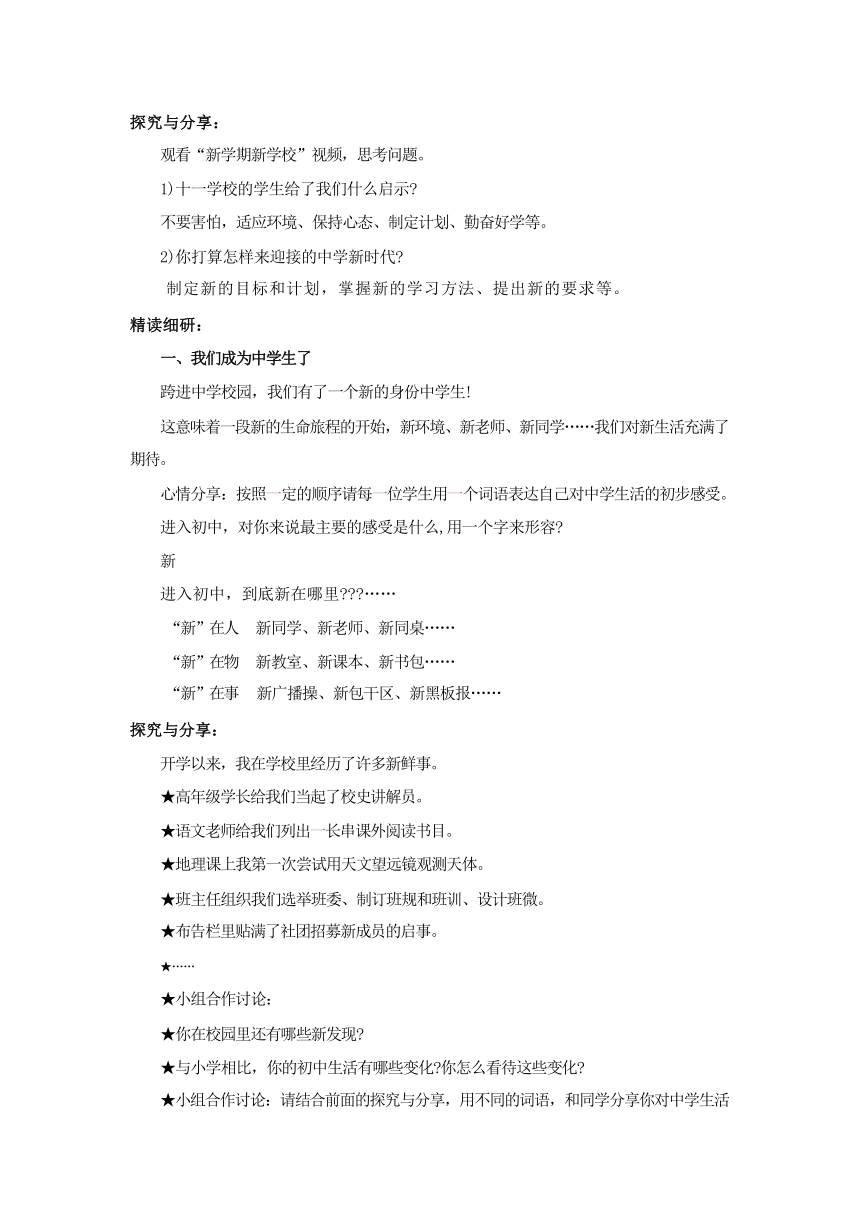 探究与分享：

观看“新学期新学校”视频，思考问题。

1)十一学校的学生给了我们什么启示?

不要害怕，适应环境、保持心态、制定计划、勤奋好学等。

2)你打算怎样来迎接的中学新时代?

制定新的目标和计划，掌握新的学习方法、提出新的要求等。

精读细研：

一、我们成为中学生了

跨进中学校园，我们有了一个新的身份中学生!

这意味着一段新的生命旅程的开始，新环境、新老师、新同学……我们对新生活充满了期待。

心情分享：按照一定的顺序请每一位学生用一个词语表达自己对中学生活的初步感受。

进入初中，对你来说最主要的感受是什么,用一个字来形容?

新

进入初中，到底新在哪里???……

“新”在人　新同学、新老师、新同桌……

“新”在物　新教室、新课本、新书包……

“新”在事　新广播操、新包干区、新黑板报……

探究与分享：

开学以来，我在学校里经历了许多新鲜事。

★高年级学长给我们当起了校史讲解员。

★语文老师给我们列出一长串课外阅读书目。

★地理课上我第一次尝试用天文望远镜观测天体。

★班主任组织我们选举班委、制订班规和班训、设计班微。

★布告栏里贴满了社团招募新成员的启事。

★……

★小组合作讨论：

★你在校园里还有哪些新发现?

★与小学相比，你的初中生活有哪些变化?你怎么看待这些变化?

★小组合作讨论：请结合前面的探究与分享，用不同的词语，和同学分享你对中学生活